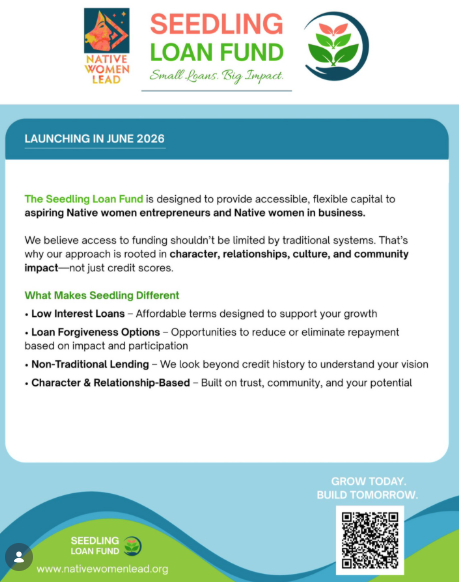 NATIVE WOMEN LEAD

SEEDLING LOAN FUND
Small Loans. Big Impact.

LAUNCHING IN JUNE 2026

The Seedling Loan Fund is designed to provide accessible, flexible capital to aspiring Native women entrepreneurs and Native women in business.

We believe access to funding shouldn't be limited by traditional systems. That's why our approach is rooted in character, relationships, culture, and community impact—not just credit scores.

What Makes Seedling Different

• Low Interest Loans – Affordable terms designed to support your growth

• Loan Forgiveness Options – Opportunities to reduce or eliminate repayment based on impact and participation

• Non-Traditional Lending – We look beyond credit history to understand your vision

• Character & Relationship-Based – Built on trust, community, and your potential

GROW TODAY.
BUILD TOMORROW.

SEEDLING LOAN FUND

www.nativewomenlead.org